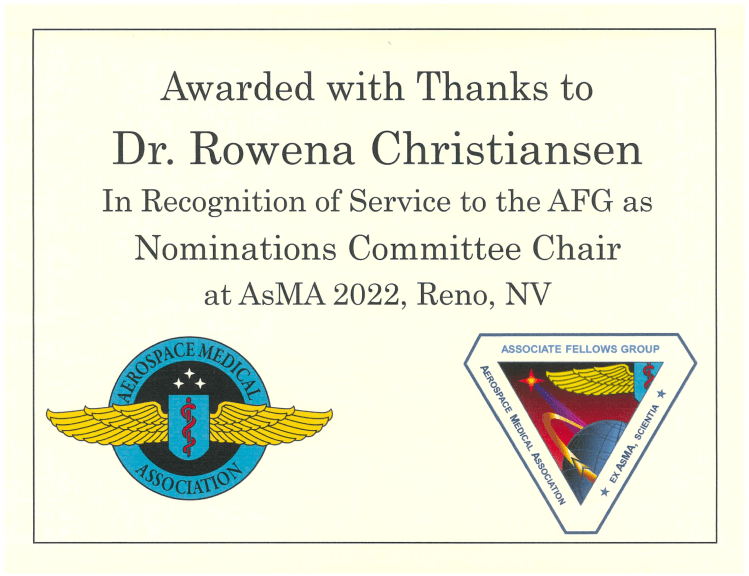 Awarded with Thanks to

Dr. Rowena Christiansen

In Recognition of Service to the AFG as Nominations Committee Chair at AsMA 2022, Reno, NV

AEROSPACE MEDICAL
ASSOCIATION

ASSOCIATE FELLOWS GROUP
AEROSPACE MEDICAL ASSOCIATION
EX ASMA, SCIENTIA